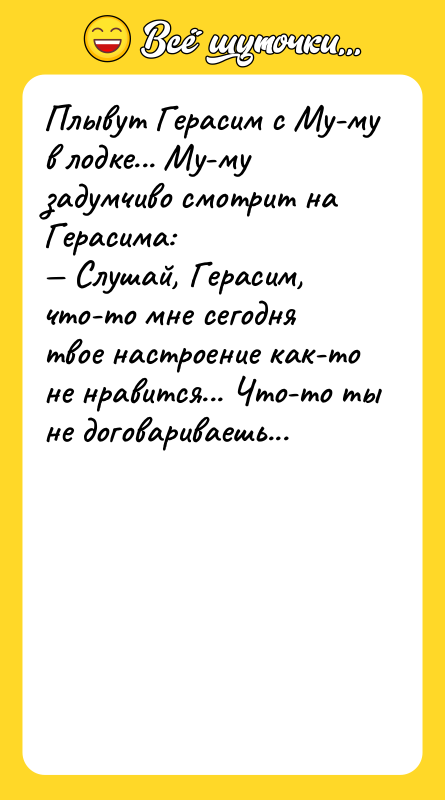 Всё шуточки...

Плывут Герасим с Му-му в лодке... Му-му задумчиво смотрит на Герасима:
— Слушай, Герасим, что-то мне сегодня твое настроение как-то не нравится... Что-то ты не договариваешь...